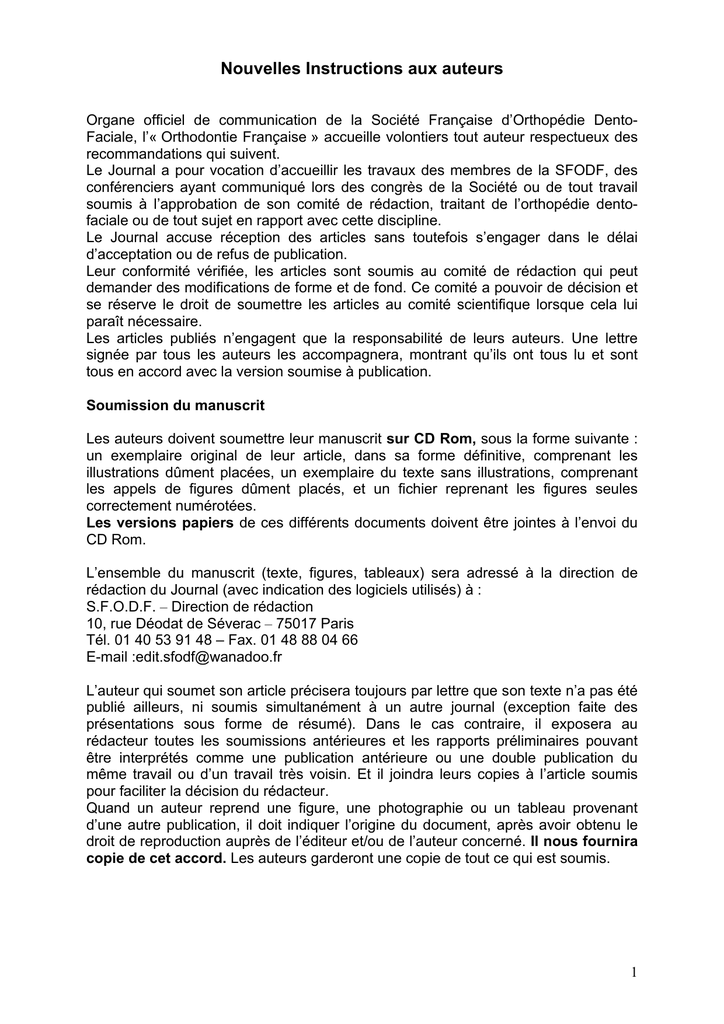 Nouvelles Instructions aux auteurs

Organe officiel de communication de la Société Française d'Orthopédie Dento-Faciale, l'« Orthodontie Française » accueille volontiers tout auteur respectueux des recommandations qui suivent.
Le Journal a pour vocation d'accueillir les travaux des membres de la SFODF, des conférenciers ayant communiqué lors des congrès de la Société ou de tout travail soumis à l'approbation de son comité de rédaction, traitant de l'orthopédie dento-faciale ou de tout sujet en rapport avec cette discipline.
Le Journal accuse réception des articles sans toutefois s'engager dans le délai d'acceptation ou de refus de publication.
Leur conformité vérifiée, les articles sont soumis au comité de rédaction qui peut demander des modifications de forme et de fond. Ce comité a pouvoir de décision et se réserve le droit de soumettre les articles au comité scientifique lorsque cela lui paraît nécessaire.
Les articles publiés n'engagent que la responsabilité de leurs auteurs. Une lettre signée par tous les auteurs les accompagnera, montrant qu'ils ont tous lu et sont tous en accord avec la version soumise à publication.

Soumission du manuscrit

Les auteurs doivent soumettre leur manuscrit sur CD Rom, sous la forme suivante : un exemplaire original de leur article, dans sa forme définitive, comprenant les illustrations dûment placées, un exemplaire du texte sans illustrations, comprenant les appels de figures dûment placés, et un fichier reprenant les figures seules correctement numérotées.
Les versions papiers de ces différents documents doivent être jointes à l'envoi du CD Rom.

L'ensemble du manuscrit (texte, figures, tableaux) sera adressé à la direction de rédaction du Journal (avec indication des logiciels utilisés) à :
S.F.O.D.F. – Direction de rédaction
10, rue Déodat de Séverac – 75017 Paris
Tél. 01 40 53 91 48 – Fax. 01 48 88 04 66
E-mail :edit.sfodf@wanadoo.fr

L'auteur qui soumet son article précisera toujours par lettre que son texte n'a pas été publié ailleurs, ni soumis simultanément à un autre journal (exception faite des présentations sous forme de résumé). Dans le cas contraire, il exposera au rédacteur toutes les soumissions antérieures et les rapports préliminaires pouvant être interprétés comme une publication antérieure ou une double publication du même travail ou d'un travail très voisin. Et il joindra leurs copies à l'article soumis pour faciliter la décision du rédacteur.
Quand un auteur reprend une figure, une photographie ou un tableau provenant d'une autre publication, il doit indiquer l'origine du document, après avoir obtenu le droit de reproduction auprès de l'éditeur et/ou de l'auteur concerné. Il nous fournira copie de cet accord. Les auteurs garderont une copie de tout ce qui est soumis.

1